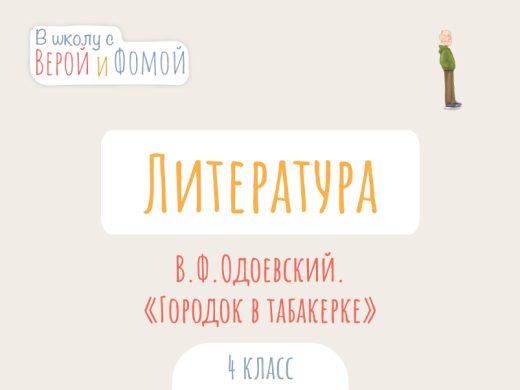 В школу с
Верой и Фомой

Литература

В.Ф.Одоевский.
«Городок в табакерке»

4 класс